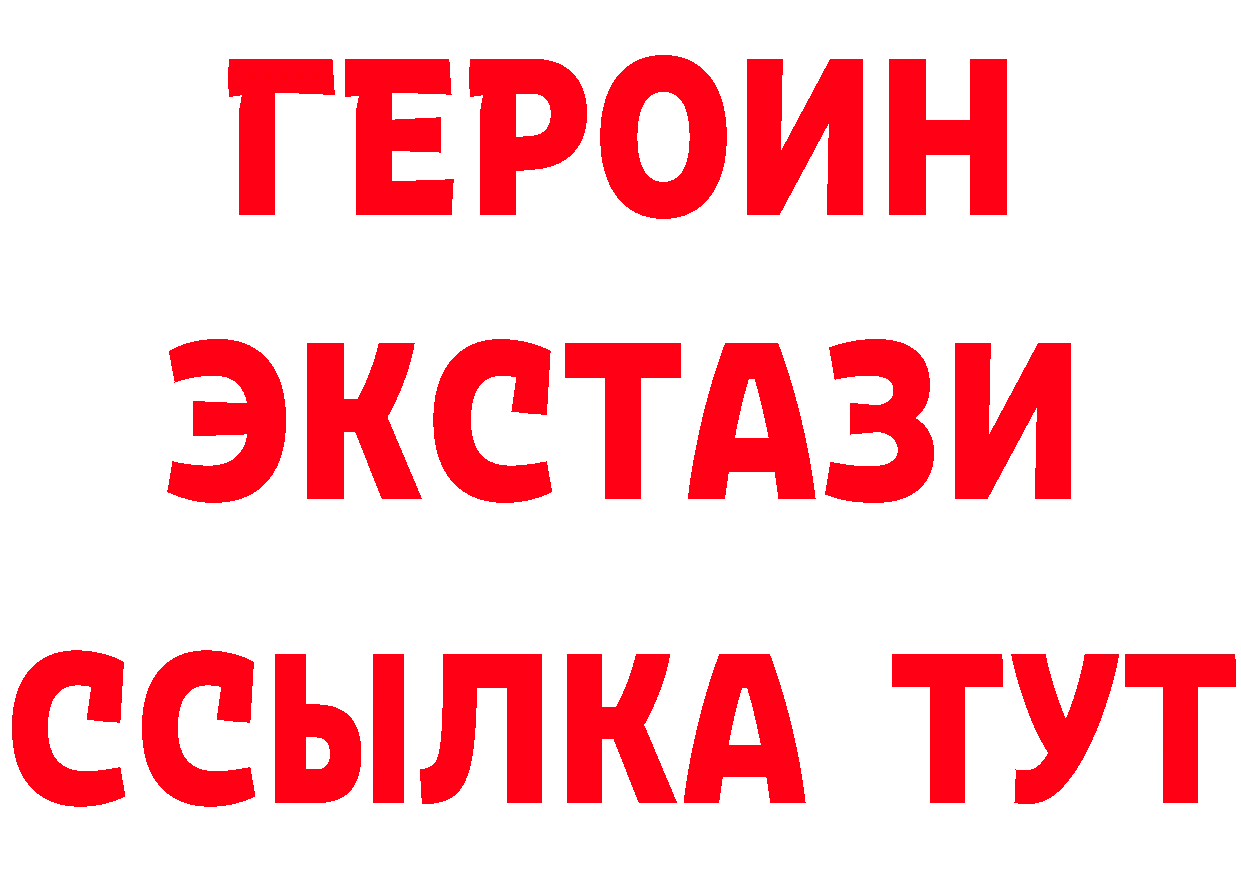 ГЕРОИН
ЭКСТАЗИ
ССЫЛКА ТУТ